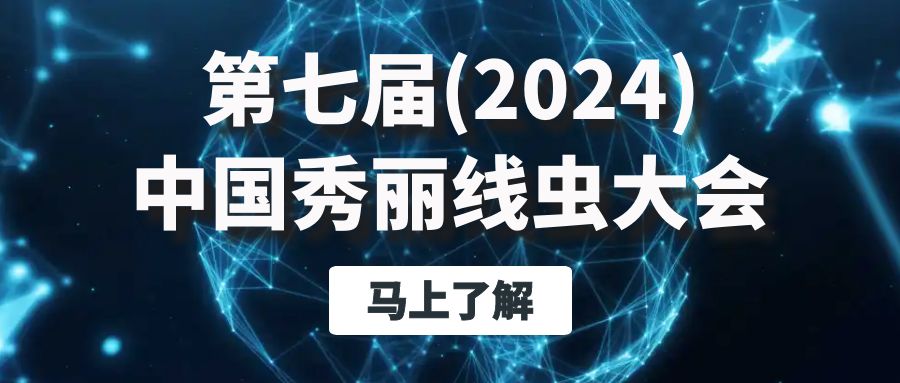 第七届(2024)
中国秀丽线虫大会

马上了解